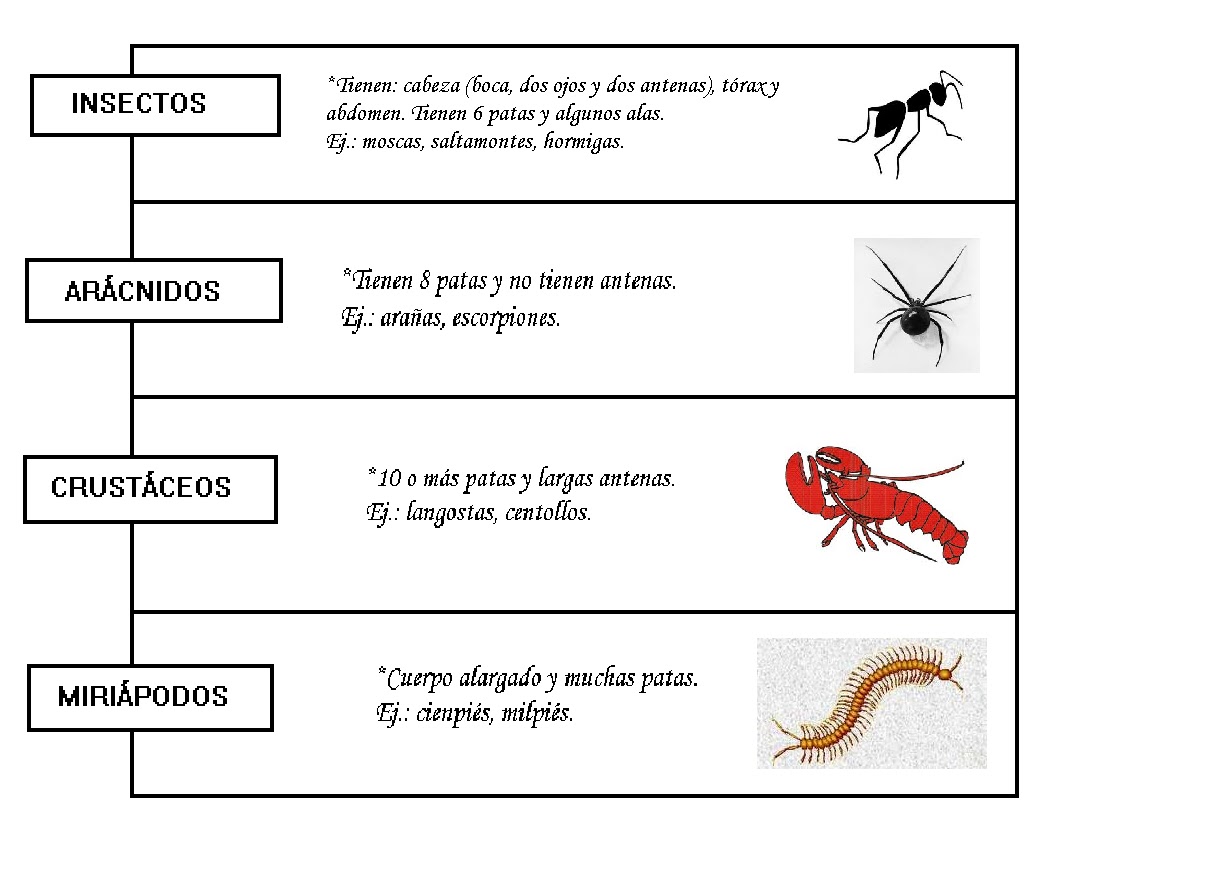 INSECTOS

*Tienen: cabeza (boca, dos ojos y dos antenas), tórax y abdomen. Tienen 6 patas y algunos alas.
Ej.: moscas, saltamontes, hormigas.

ARÁCNIDOS

*Tienen 8 patas y no tienen antenas.
Ej.: arañas, escorpiones.

CRUSTÁCEOS

*10 o más patas y largas antenas.
Ej.: langostas, centollos.

MIRIÁPODOS

*Cuerpo alargado y muchas patas.
Ej.: cienpiés, milpiés.